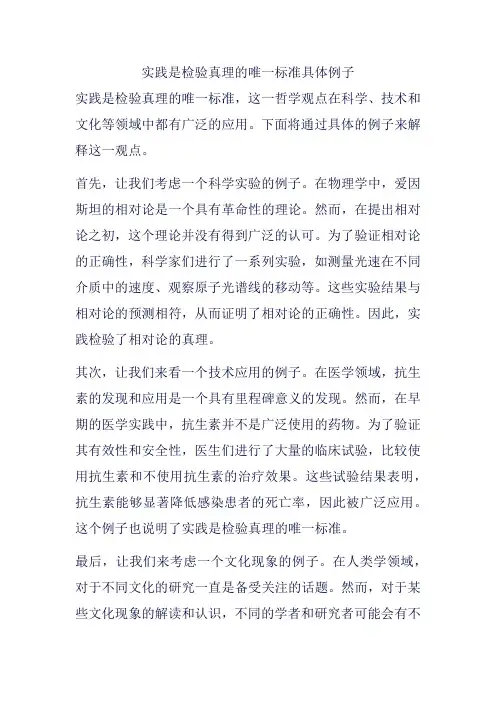 实践是检验真理的唯一标准具体例子

实践是检验真理的唯一标准，这一哲学观点在科学、技术和文化等领域中都有广泛的应用。下面将通过具体的例子来解释这一观点。

首先，让我们考虑一个科学实验的例子。在物理学中，爱因斯坦的相对论是一个具有革命性的理论。然而，在提出相对论之初，这个理论并没有得到广泛的认可。为了验证相对论的正确性，科学家们进行了一系列实验，如测量光速在不同介质中的速度、观察原子光谱线的移动等。这些实验结果与相对论的预测相符，从而证明了相对论的正确性。因此，实践检验了相对论的真理。

其次，让我们来看一个技术应用的例子。在医学领域，抗生素的发现和应用是一个具有里程碑意义的发现。然而，在早期的医学实践中，抗生素并不是广泛使用的药物。为了验证其有效性和安全性，医生们进行了大量的临床试验，比较使用抗生素和不使用抗生素的治疗效果。这些试验结果表明，抗生素能够显著降低感染患者的死亡率，因此被广泛应用。这个例子也说明了实践是检验真理的唯一标准。

最后，让我们来考虑一个文化现象的例子。在人类学领域，对于不同文化的研究一直是备受关注的话题。然而，对于某些文化现象的解读和认识，不同的学者和研究者可能会有不